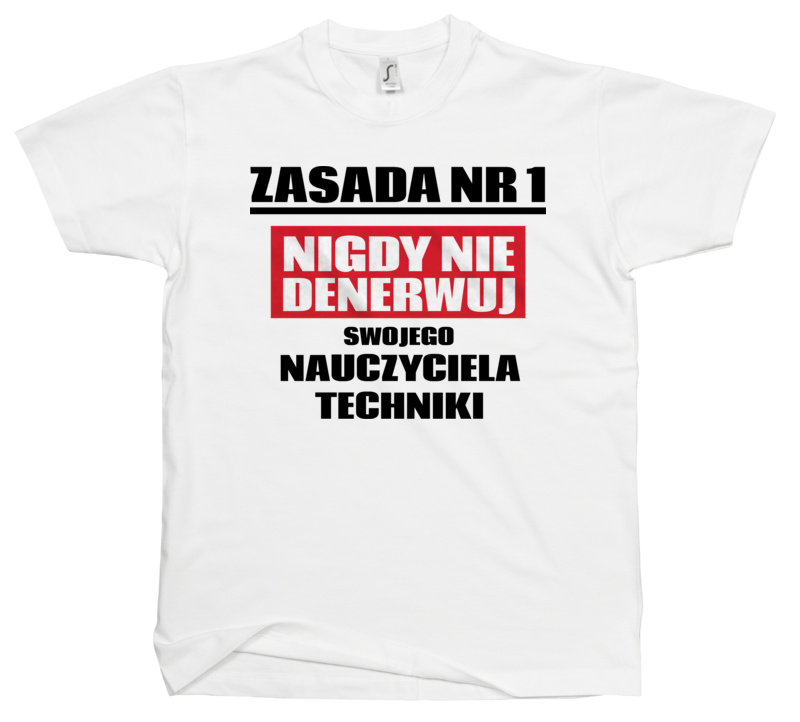 ZASADA NR 1

NIGDY NIE DENERWUJ

SWOJEGO

NAUCZYCIELA TECHNIKI